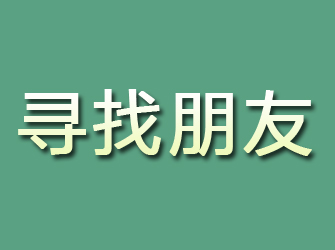 寻找朋友